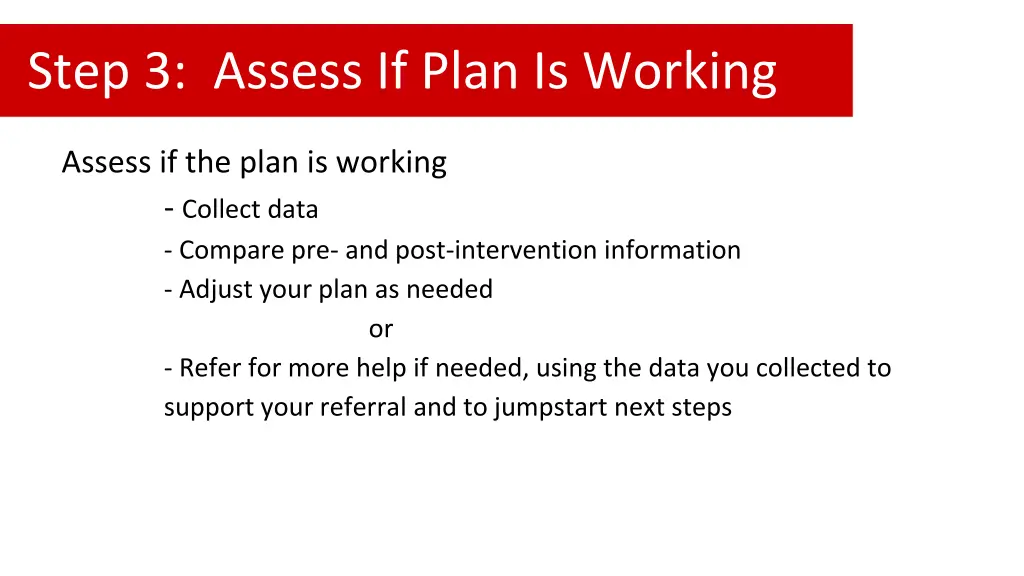 Step 3: Assess If Plan Is Working

Assess if the plan is working

- Collect data

- Compare pre- and post-intervention information

- Adjust your plan as needed

or

- Refer for more help if needed, using the data you collected to support your referral and to jumpstart next steps